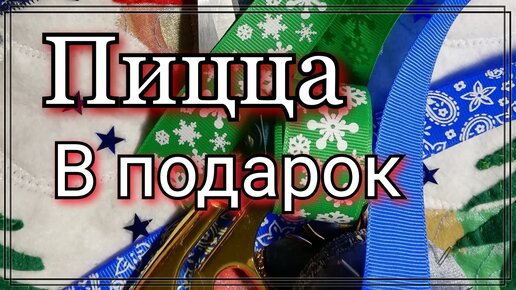 Пицца
В подарок